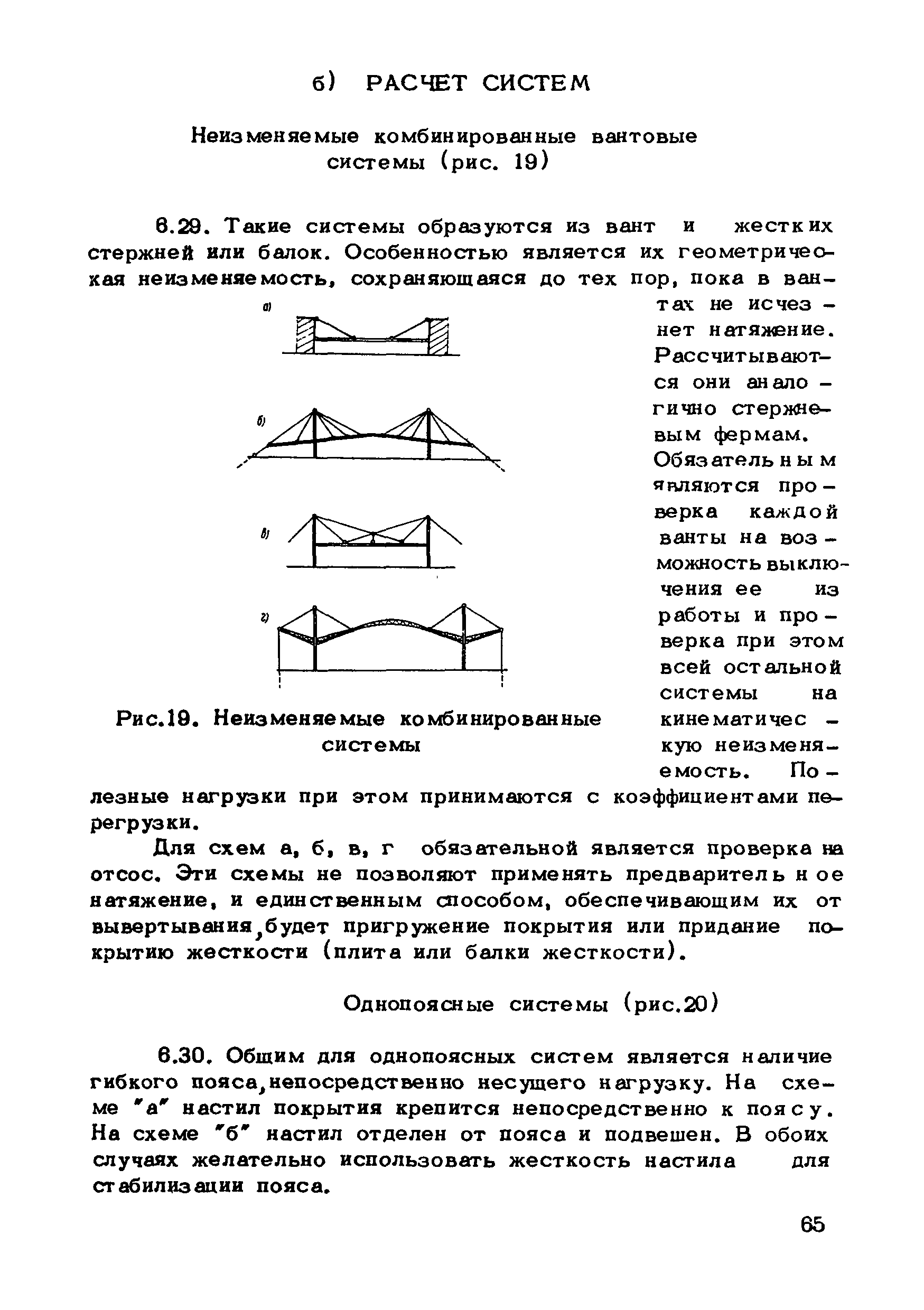 б) РАСЧЕТ СИСТЕМ

Неизменяемые комбинированные вантовые системы (рис. 19)

6.29. Такие системы образуются из вант и жестких стержней или балок. Особенностью является их геометрическая неизменяемость, сохраняющаяся до тех пор, пока в вантах не исчезнет натяжение. Рассчитываются они аналогично стержневым фермам. Обязательным являются проверка каждой ванты на возможность выключения ее из работы и проверка при этом всей остальной системы на кинематическую неизменяемость. Полезные нагрузки при этом принимаются с коэффициентами перегрузки.

а)

б)

в)

г)

Рис.19. Неизменяемые комбинированные системы

Для схем а, б, в, г обязательной является проверка на отсос. Эти схемы не позволяют применять предварительное натяжение, и единственным способом, обеспечивающим их от вывертывания,будет пригружение покрытия или придание покрытию жесткости (плита или балки жесткости).

Однопоясные системы (рис.20)

6.30. Общим для однопоясных систем является наличие гибкого пояса,непосредственно несущего нагрузку. На схеме "а" настил покрытия крепится непосредственно к поясу. На схеме "б" настил отделен от пояса и подвешен. В обоих случаях желательно использовать жесткость настила для стабилизации пояса.

65